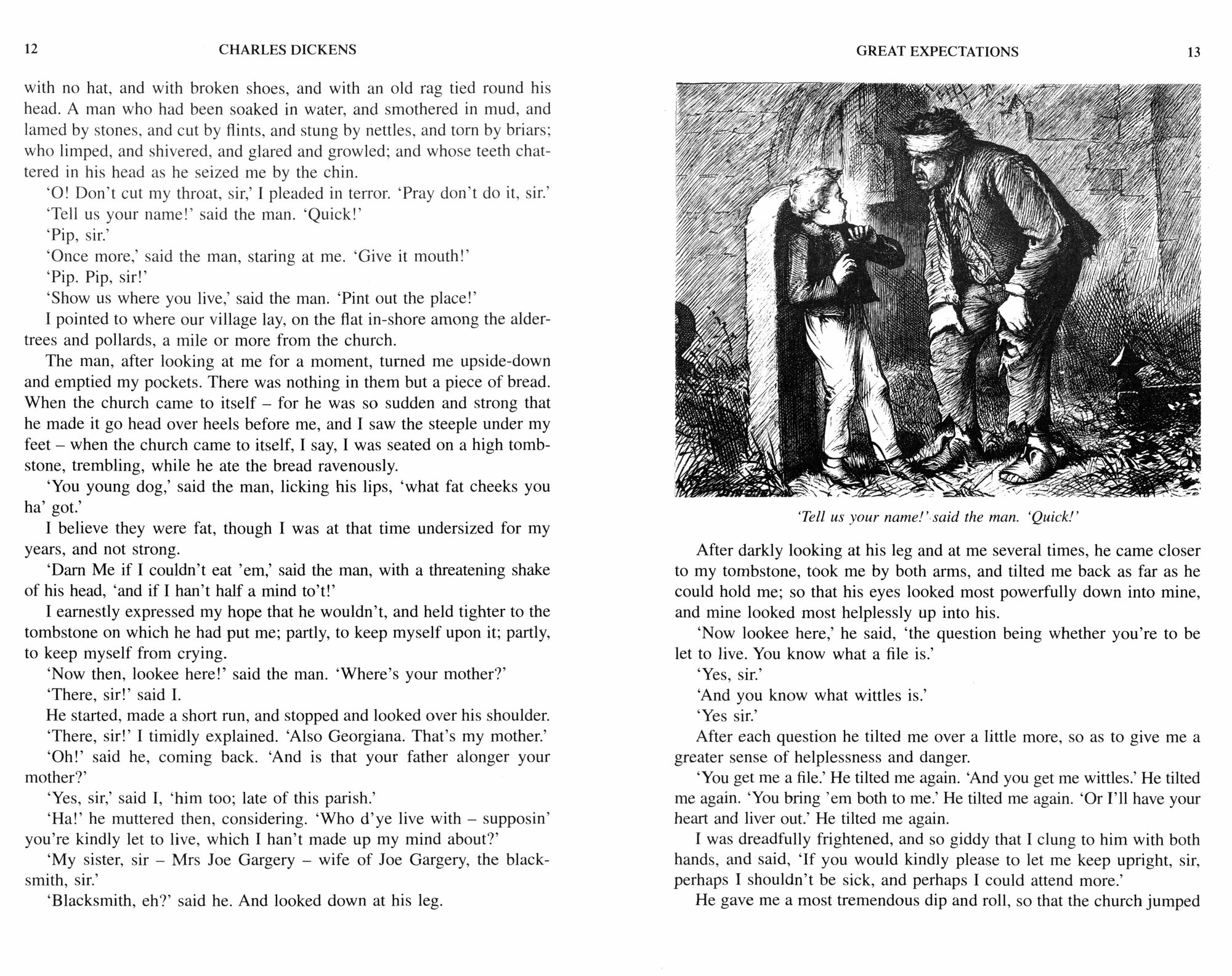 12 CHARLES DICKENS

with no hat, and with broken shoes, and with an old rag tied round his head. A man who had been soaked in water, and smothered in mud, and lamed by stones, and cut by flints, and stung by nettles, and torn by briars; who limped, and shivered, and glared and growled; and whose teeth chattered in his head as he seized me by the chin.

'O! Don't cut my throat, sir,' I pleaded in terror. 'Pray don't do it, sir.'

'Tell us your name!' said the man. 'Quick!'

'Pip, sir.'

'Once more,' said the man, staring at me. 'Give it mouth!'

'Pip. Pip, sir!'

'Show us where you live,' said the man. 'Pint out the place!'

I pointed to where our village lay, on the flat in-shore among the alder-trees and pollards, a mile or more from the church.

The man, after looking at me for a moment, turned me upside-down and emptied my pockets. There was nothing in them but a piece of bread. When the church came to itself – for he was so sudden and strong that he made it go head over heels before me, and I saw the steeple under my feet – when the church came to itself, I say, I was seated on a high tombstone, trembling, while he ate the bread ravenously.

'You young dog,' said the man, licking his lips, 'what fat cheeks you ha' got.'

I believe they were fat, though I was at that time undersized for my years, and not strong.

'Darn Me if I couldn't eat 'em,' said the man, with a threatening shake of his head, 'and if I han't half a mind to't!'

I earnestly expressed my hope that he wouldn't, and held tighter to the tombstone on which he had put me; partly, to keep myself upon it; partly, to keep myself from crying.

'Now then, lookee here!' said the man. 'Where's your mother?'

'There, sir!' said I.

He started, made a short run, and stopped and looked over his shoulder.

'There, sir!' I timidly explained. 'Also Georgiana. That's my mother.'

'Oh!' said he, coming back. 'And is that your father alonger your mother?'

'Yes, sir,' said I, 'him too; late of this parish.'

'Ha!' he muttered then, considering. 'Who d'ye live with – supposin' you're kindly let to live, which I han't made up my mind about?'

'My sister, sir – Mrs Joe Gargery – wife of Joe Gargery, the blacksmith, sir.'

'Blacksmith, eh?' said he. And looked down at his leg.

GREAT EXPECTATIONS 13

'Tell us your name!' said the man. 'Quick!'

After darkly looking at his leg and at me several times, he came closer to my tombstone, took me by both arms, and tilted me back as far as he could hold me; so that his eyes looked most powerfully down into mine, and mine looked most helplessly up into his.

'Now lookee here,' he said, 'the question being whether you're to be let to live. You know what a file is.'

'Yes, sir.'

'And you know what wittles is.'

'Yes sir.'

After each question he tilted me over a little more, so as to give me a greater sense of helplessness and danger.

'You get me a file.' He tilted me again. 'And you get me wittles.' He tilted me again. 'You bring 'em both to me.' He tilted me again. 'Or I'll have your heart and liver out.' He tilted me again.

I was dreadfully frightened, and so giddy that I clung to him with both hands, and said, 'If you would kindly please to let me keep upright, sir, perhaps I shouldn't be sick, and perhaps I could attend more.'

He gave me a most tremendous dip and roll, so that the church jumped